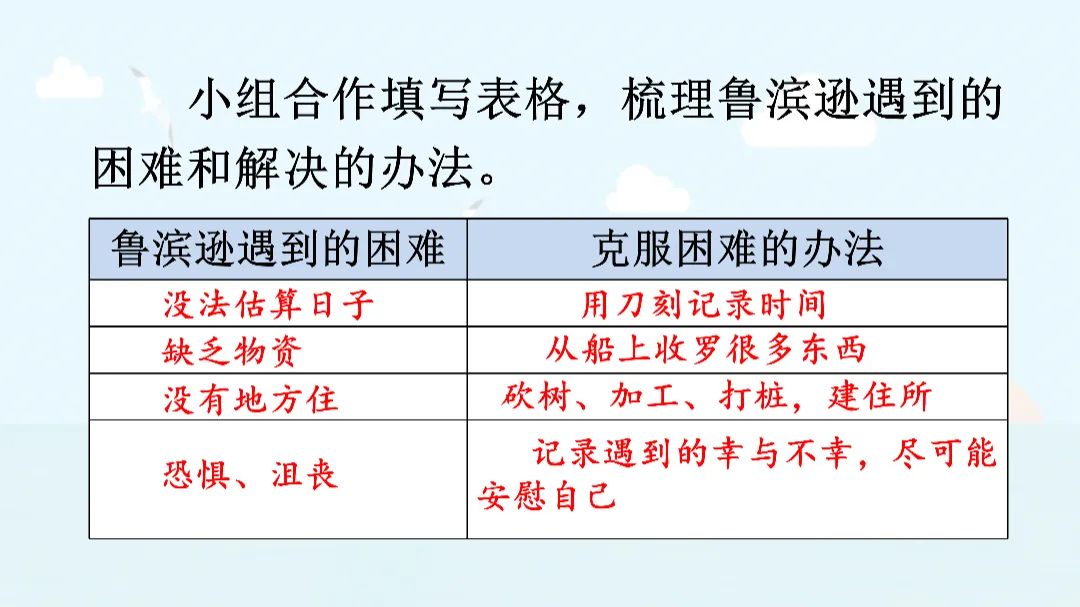 小组合作填写表格，梳理鲁滨逊遇到的困难和解决的办法。

| 鲁滨逊遇到的困难 | 克服困难的办法 |
|---|---|
| 没法估算日子 | 用刀刻记录时间 |
| 缺乏物资 | 从船上收罗很多东西 |
| 没有地方住 | 砍树、加工、打桩，建住所 |
| 恐惧、沮丧 | 记录遇到的幸与不幸，尽可能安慰自己 |